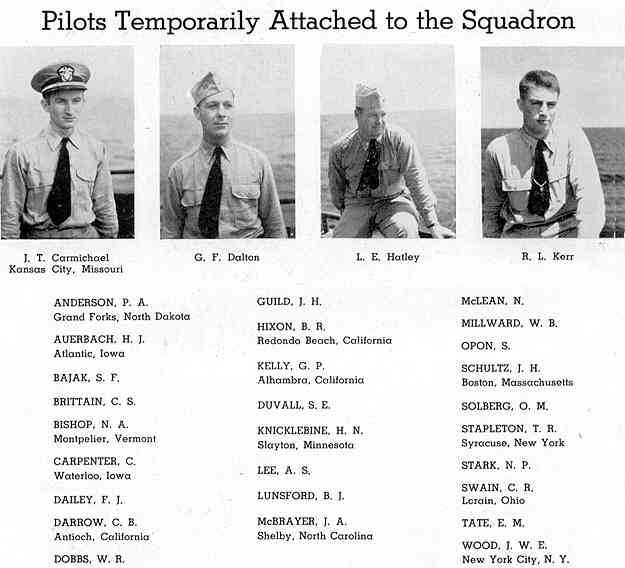 Pilots Temporarily Attached to the Squadron

J. T. Carmichael
Kansas City, Missouri

G. F. Dalton

L. E. Hatley

R. L. Kerr

ANDERSON, P. A.
Grand Forks, North Dakota

AUERBACH, H. J.
Atlantic, Iowa

BAJAK, S. F.

BRITTAIN, C. S.

BISHOP, N. A.
Montpelier, Vermont

CARPENTER, C.
Waterloo, Iowa

DAILEY, F. J.

DARROW, C. B.
Antioch, California

DOBBS, W. R.

GUILD, J. H.

HIXON, B. R.
Redondo Beach, California

KELLY, G. P.
Alhambra, California

DUVALL, S. E.

KNICKLEBINE, H. N.
Slayton, Minnesota

LEE, A. S.

LUNSFORD, B. J.

McBRAYER, J. A.
Shelby, North Carolina

McLEAN, N.

MILLWARD, W. B.

OPON, S.

SCHULTZ, J. H.
Boston, Massachusetts

SOLBERG, O. M.

STAPLETON, T. R.
Syracuse, New York

STARK, N. P.

SWAIN, C. R.
Lorain, Ohio

TATE, E. M.

WOOD, J. W. E.
New York City, N. Y.